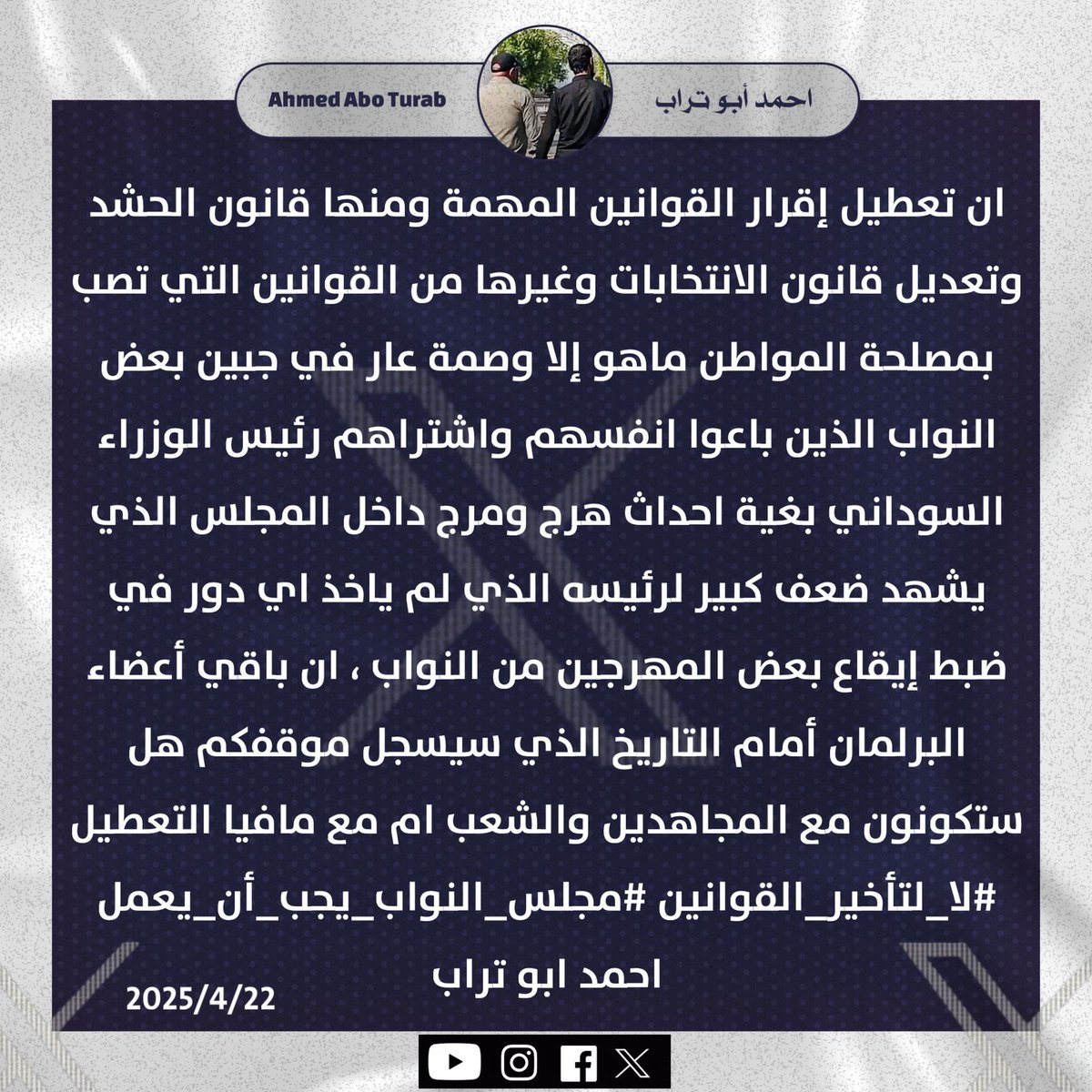 Ahmed Abo Turab

احمد أبو تراب

ان تعطيل إقرار القوانين المهمة ومنها قانون الحشد وتعديل قانون الانتخابات وغيرها من القوانين التي تصب بمصلحة المواطن ماهو إلا وصمة عار في جبين بعض النواب الذين باعوا انفسهم واشتراهم رئيس الوزراء السوداني بغية احداث هرج ومرج داخل المجلس الذي يشهد ضعف كبير لرئيسه الذي لم ياخذ اي دور في ضبط إيقاع بعض المهرجين من النواب ، ان باقي أعضاء البرلمان أمام التاريخ الذي سيسجل موقفكم هل ستكونون مع المجاهدين والشعب ام مع مافيا التعطيل #لا_لتأخير_القوانين #مجلس_النواب_يجب_أن_يعمل

احمد ابو تراب

2025/4/22